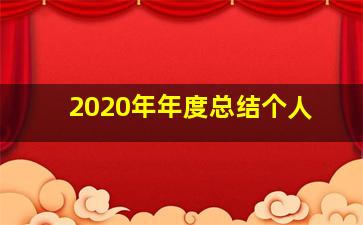 2020年年度总结个人